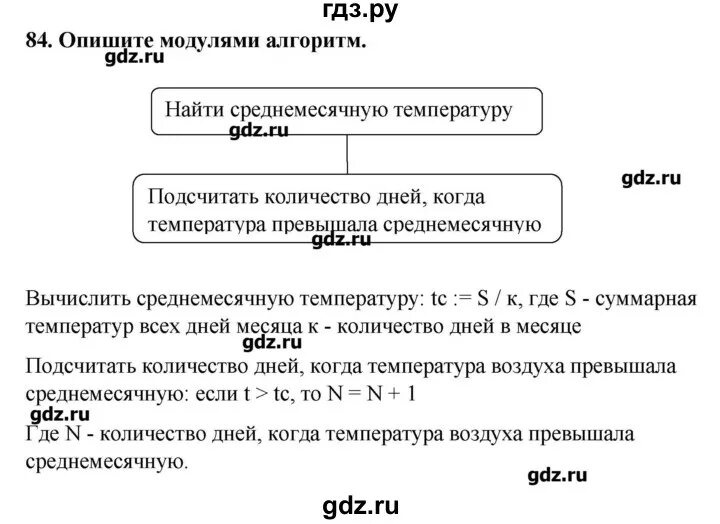 гдз.ру

84. Опишите модулями алгоритм.

gdz.ru

Найти среднемесячную температуру

gdz.ru

gdz.ru

Подсчитать количество дней, когда температура превышала среднемесячную

gdz.ru

Вычислить среднемесячную температуру: tc := S / к, где S - суммарная температур всех дней месяца к - количество дней в месяце

gdz.ru

Подсчитать количество дней, когда температура воздуха превышала среднемесячную: если t > tc, то N = N + 1

gdz.ru

Где N - количество дней, когда температура воздуха превышала среднемесячную.

gdz.ru

gdz.ru